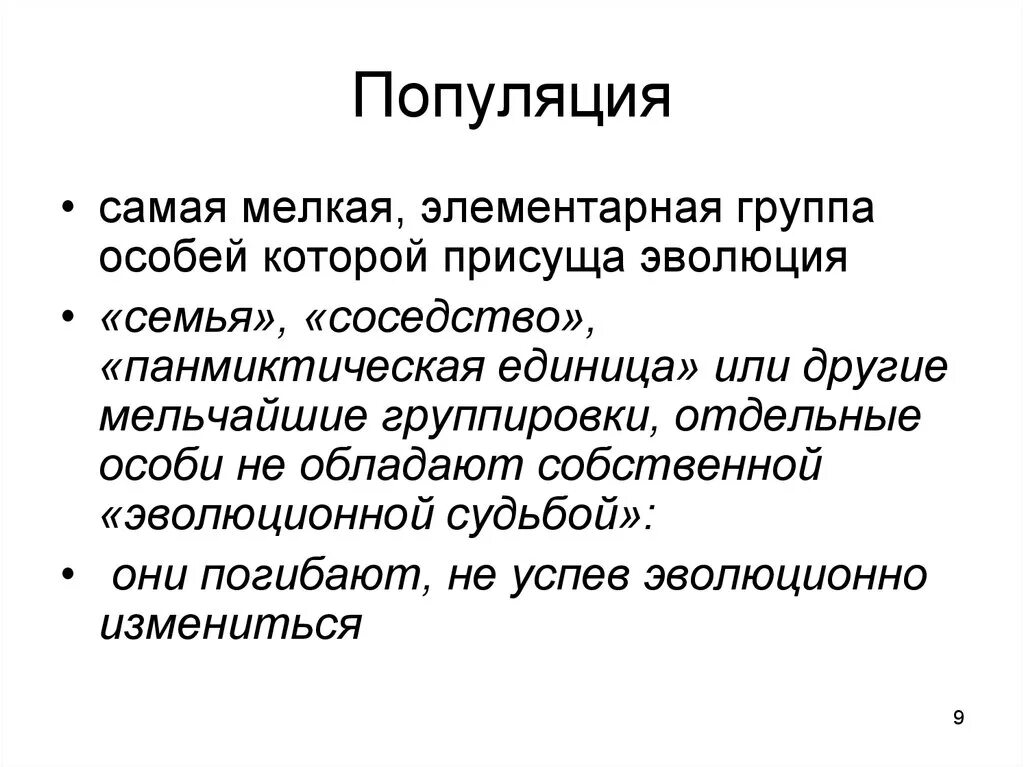 Популяция

• самая мелкая, элементарная группа особей которой присуща эволюция

• «семья», «соседство», «панмиктическая единица» или другие мельчайшие группировки, отдельные особи не обладают собственной «эволюционной судьбой»:

• они погибают, не успев эволюционно измениться

9